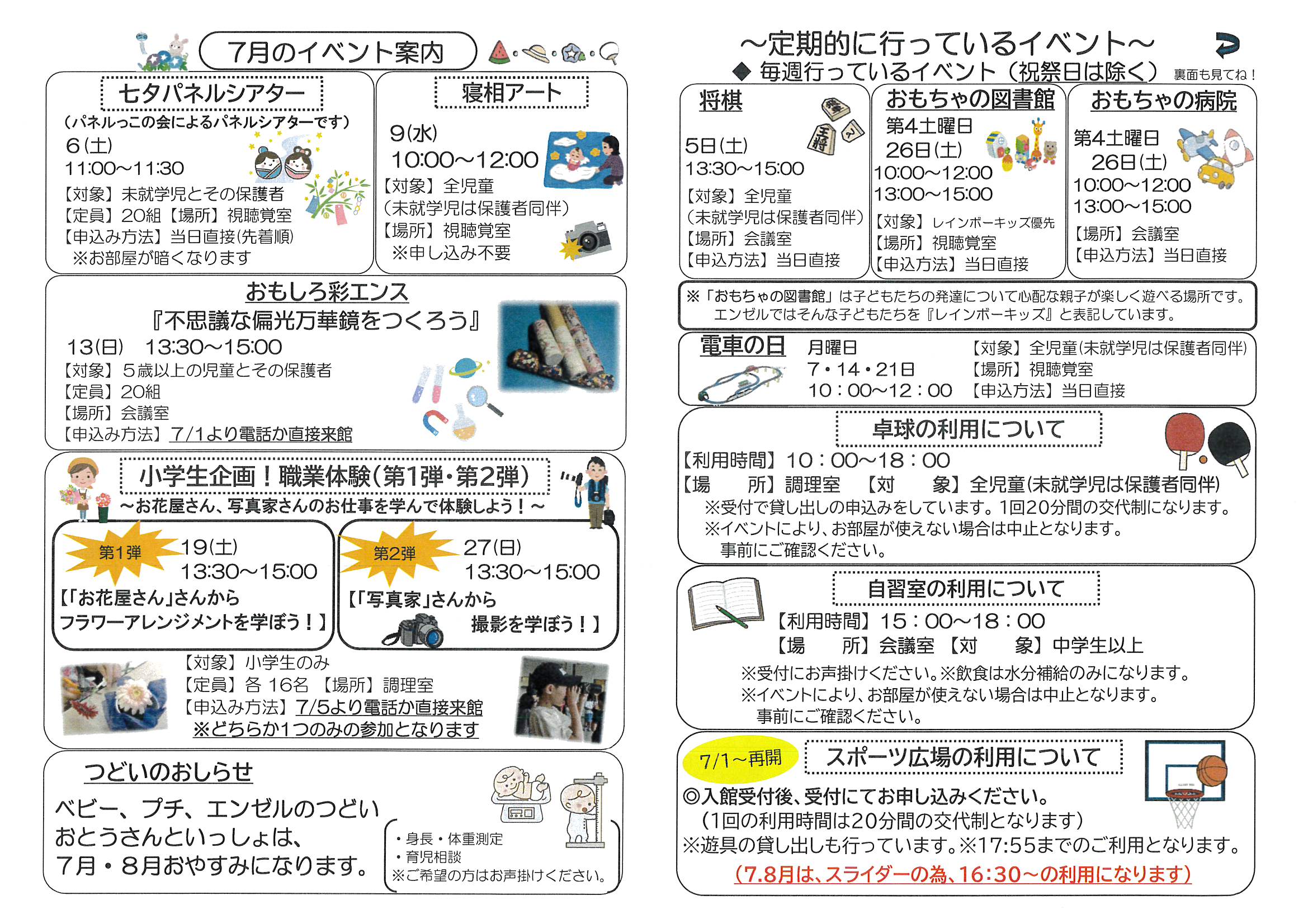 7月のイベント案内

七夕パネルシアター
（パネルっこの会によるパネルシアターです）
6(土)
11:00～11:30
【対象】未就学児とその保護者
【定員】20組【場所】視聴覚室
【申込み方法】当日直接(先着順)
※お部屋が暗くなります

寝相アート
9(水)
10:00～12:00
【対象】全児童
（未就学児は保護者同伴）
【場所】視聴覚室
※申し込み不要

おもしろ彩エンス
『不思議な偏光万華鏡をつくろう』
13(日) 13:30～15:00
【対象】５歳以上の児童とその保護者
【定員】20組
【場所】会議室
【申込み方法】7/1より電話か直接来館

小学生企画！職業体験(第1弾･第2弾)
～お花屋さん、写真家さんのお仕事を学んで体験しよう！～

第1弾
19(土)
13:30～15:00
【「お花屋さん」さんから
フラワーアレンジメントを学ぼう！】

第2弾
27(日)
13:30～15:00
【「写真家」さんから
撮影を学ぼう！】

【対象】小学生のみ
【定員】各 16名 【場所】調理室
【申込み方法】7/5より電話か直接来館
※どちらか1つのみの参加となります

つどいのおしらせ
ベビー、プチ、エンゼルのつどい
おとうさんといっしょは、
7月・8月おやすみになります。

・身長・体重測定
・育児相談
※ご希望の方はお声掛けください。

～定期的に行っているイベント～
◆ 毎週行っているイベント（祝祭日は除く） 裏面も見てね！

将棋
5日(土)
13:30～15:00
【対象】全児童
（未就学児は保護者同伴）
【場所】会議室
【申込方法】当日直接

おもちゃの図書館
第4土曜日
26日(土)
10:00～12:00
13:00～15:00
【対象】レインボーキッズ優先
【場所】視聴覚室
【申込方法】当日直接

おもちゃの病院
第4土曜日
26日(土)
10:00～12:00
13:00～15:00
【場所】会議室
【申込方法】当日直接

※「おもちゃの図書館」は子どもたちの発達について心配な親子が楽しく遊べる場所です。
エンゼルではそんな子どもたちを『レインボーキッズ』と表記しています。

電車の日
月曜日
7・14・21日
10：00～12：00
【対象】全児童(未就学児は保護者同伴)
【場所】視聴覚室
【申込方法】当日直接

卓球の利用について
【利用時間】10：00～18：00
【場 所】調理室 【対 象】全児童(未就学児は保護者同伴)
※受付で貸し出しの申込みをしています。1回20分間の交代制になります。
※イベントにより、お部屋が使えない場合は中止となります。
事前にご確認ください。

自習室の利用について
【利用時間】15：00～18：00
【場 所】会議室 【対 象】中学生以上
※受付にお声掛けください。※飲食は水分補給のみになります。
※イベントにより、お部屋が使えない場合は中止となります。
事前にご確認ください。

7/1～再開
スポーツ広場の利用について
◎入館受付後、受付にてお申し込みください。
（1回の利用時間は20分間の交代制となります）
※遊具の貸し出しも行っています。※17:55までのご利用となります。
（7.8月は、スライダーの為、16:30～の利用になります）